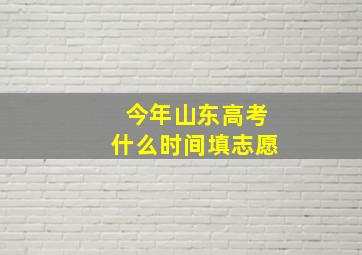 今年山东高考
什么时间填志愿